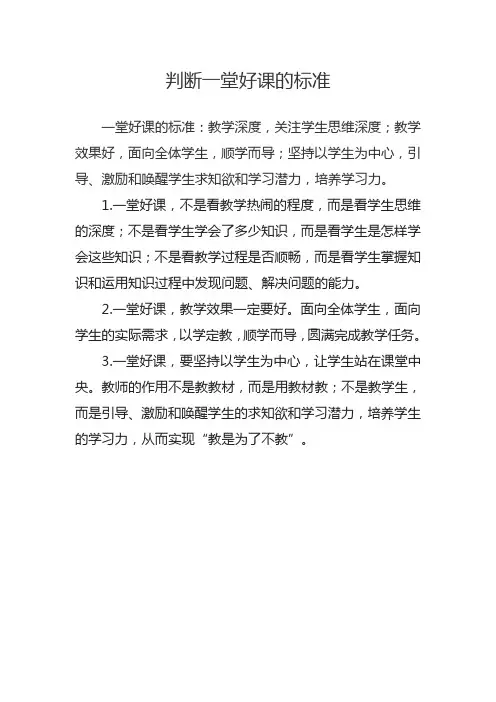 判断一堂好课的标准

一堂好课的标准：教学深度，关注学生思维深度；教学效果好，面向全体学生，顺学而导；坚持以学生为中心，引导、激励和唤醒学生求知欲和学习潜力，培养学习力。

1.一堂好课，不是看教学热闹的程度，而是看学生思维的深度；不是看学生学会了多少知识，而是看学生是怎样学会这些知识；不是看教学过程是否顺畅，而是看学生掌握知识和运用知识过程中发现问题、解决问题的能力。

2.一堂好课，教学效果一定要好。面向全体学生，面向学生的实际需求，以学定教，顺学而导，圆满完成教学任务。

3.一堂好课，要坚持以学生为中心，让学生站在课堂中央。教师的作用不是教教材，而是用教材教；不是教学生，而是引导、激励和唤醒学生的求知欲和学习潜力，培养学生的学习力，从而实现“教是为了不教”。